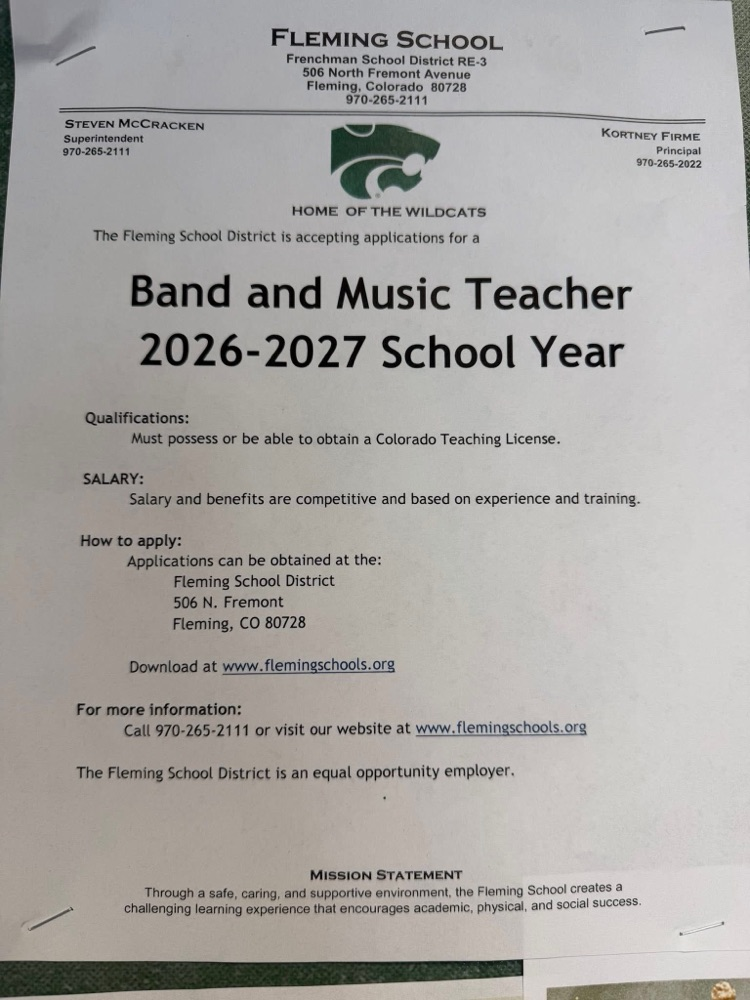 FLEMING SCHOOL
Frenchman School District RE-3
506 North Fremont Avenue
Fleming, Colorado 80728
970-265-2111

STEVEN MCCRACKEN
Superintendent
970-265-2111

KORTNEY FIRME
Principal
970-265-2022

HOME OF THE WILDCATS

The Fleming School District is accepting applications for a

Band and Music Teacher
2026-2027 School Year

Qualifications:
Must possess or be able to obtain a Colorado Teaching License.

SALARY:
Salary and benefits are competitive and based on experience and training.

How to apply:
Applications can be obtained at the:
Fleming School District
506 N. Fremont
Fleming, CO 80728

Download at www.flemingschools.org

For more information:
Call 970-265-2111 or visit our website at www.flemingschools.org

The Fleming School District is an equal opportunity employer.

MISSION STATEMENT
Through a safe, caring, and supportive environment, the Fleming School creates a challenging learning experience that encourages academic, physical, and social success.